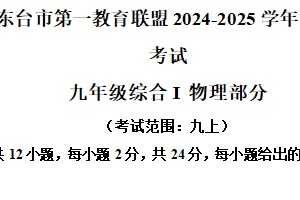 东台市第一教育联盟 2024-2025 学年

考试

九年级综合 I 物理部分

（考试范围：九上）

共 12 小题，每小题 2 分，共 24 分，每小题给出的